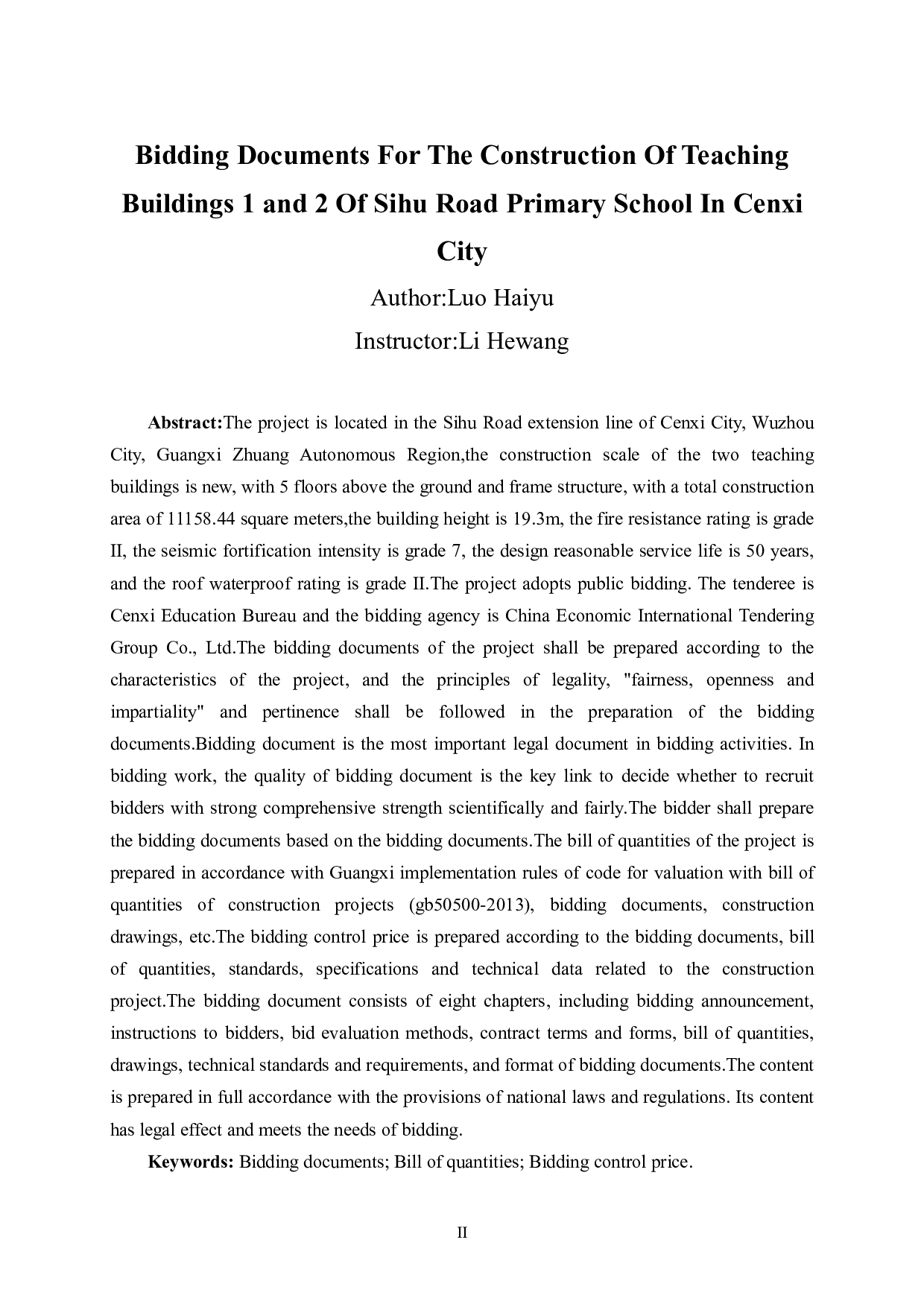 Bidding Documents For The Construction Of Teaching Buildings 1 and 2 Of Sihu Road Primary School In Cenxi City

Author:Luo Haiyu

Instructor:Li Hewang

Abstract:The project is located in the Sihu Road extension line of Cenxi City, Wuzhou City, Guangxi Zhuang Autonomous Region,the construction scale of the two teaching buildings is new, with 5 floors above the ground and frame structure, with a total construction area of 11158.44 square meters,the building height is 19.3m, the fire resistance rating is grade II, the seismic fortification intensity is grade 7, the design reasonable service life is 50 years, and the roof waterproof rating is grade II.The project adopts public bidding. The tenderee is Cenxi Education Bureau and the bidding agency is China Economic International Tendering Group Co., Ltd.The bidding documents of the project shall be prepared according to the characteristics of the project, and the principles of legality, "fairness, openness and impartiality" and pertinence shall be followed in the preparation of the bidding documents.Bidding document is the most important legal document in bidding activities. In bidding work, the quality of bidding document is the key link to decide whether to recruit bidders with strong comprehensive strength scientifically and fairly.The bidder shall prepare the bidding documents based on the bidding documents.The bill of quantities of the project is prepared in accordance with Guangxi implementation rules of code for valuation with bill of quantities of construction projects (gb50500-2013), bidding documents, construction drawings, etc.The bidding control price is prepared according to the bidding documents, bill of quantities, standards, specifications and technical data related to the construction project.The bidding document consists of eight chapters, including bidding announcement, instructions to bidders, bid evaluation methods, contract terms and forms, bill of quantities, drawings, technical standards and requirements, and format of bidding documents.The content is prepared in full accordance with the provisions of national laws and regulations. Its content has legal effect and meets the needs of bidding.

Keywords: Bidding documents; Bill of quantities; Bidding control price.

II